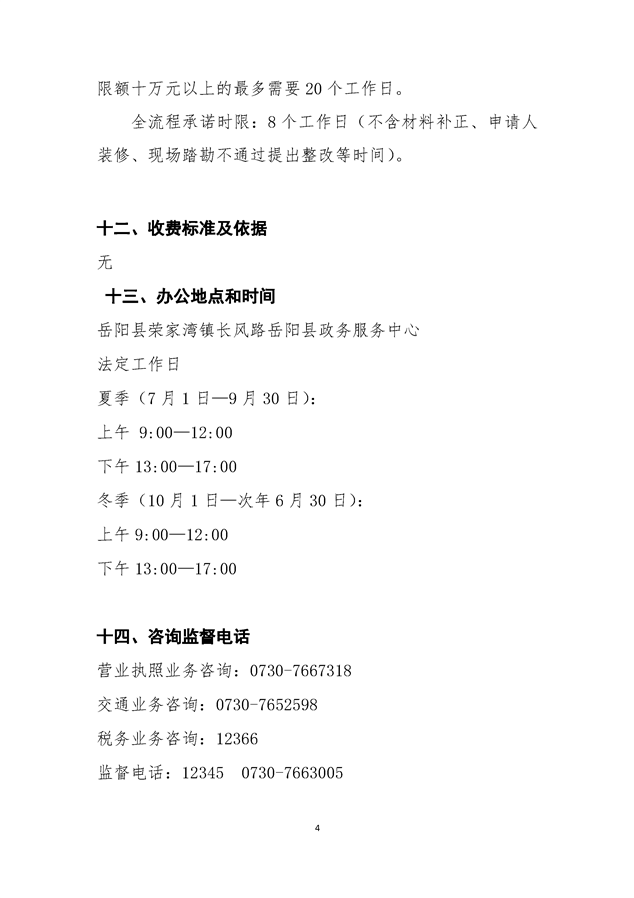 限额十万元以上的最多需要 20 个工作日。

全流程承诺时限：8 个工作日（不含材料补正、申请人装修、现场踏勘不通过提出整改等时间）。

十二、收费标准及依据

无

十三、办公地点和时间

岳阳县荣家湾镇长风路岳阳县政务服务中心

法定工作日

夏季（7 月 1 日—9 月 30 日）：

上午 9:00—12:00

下午 13:00—17:00

冬季（10 月 1 日—次年 6 月 30 日）：

上午 9:00—12:00

下午 13:00—17:00

十四、咨询监督电话

营业执照业务咨询：0730-7667318

交通业务咨询：0730-7652598

税务业务咨询：12366

监督电话：12345　0730-7663005

4